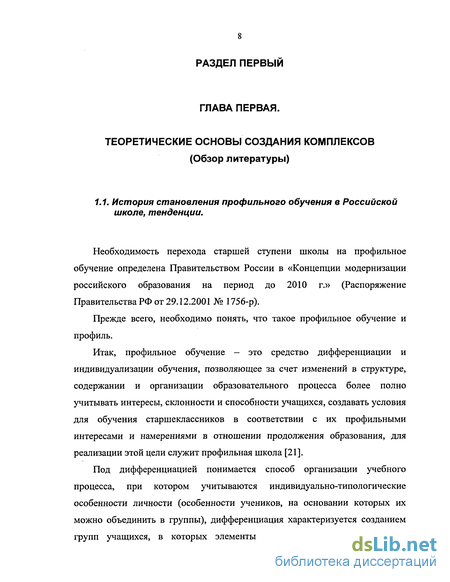 8

РАЗДЕЛ ПЕРВЫЙ

ГЛАВА ПЕРВАЯ.

ТЕОРЕТИЧЕСКИЕ ОСНОВЫ СОЗДАНИЯ КОМПЛЕКСОВ
(Обзор литературы)

1.1. История становления профильного обучения в Российской школе, тенденции.

Необходимость перехода старшей ступени школы на профильное обучение определена Правительством России в «Концепции модернизации российского образования на период до 2010 г.» (Распоряжение Правительства РФ от 29.12.2001 № 1756-р).

Прежде всего, необходимо понять, что такое профильное обучение и профиль.

Итак, профильное обучение – это средство дифференциации и индивидуализации обучения, позволяющее за счет изменений в структуре, содержании и организации образовательного процесса более полно учитывать интересы, склонности и способности учащихся, создавать условия для обучения старшеклассников в соответствии с их профильными интересами и намерениями в отношении продолжения образования, для реализации этой цели служит профильная школа [21].

Под дифференциацией понимается способ организации учебного процесса, при котором учитываются индивидуально-типологические особенности личности (особенности учеников, на основании которых их можно объединить в группы), дифференциация характеризуется созданием групп учащихся, в которых элементы

dsLib.net
библиотека диссертаций